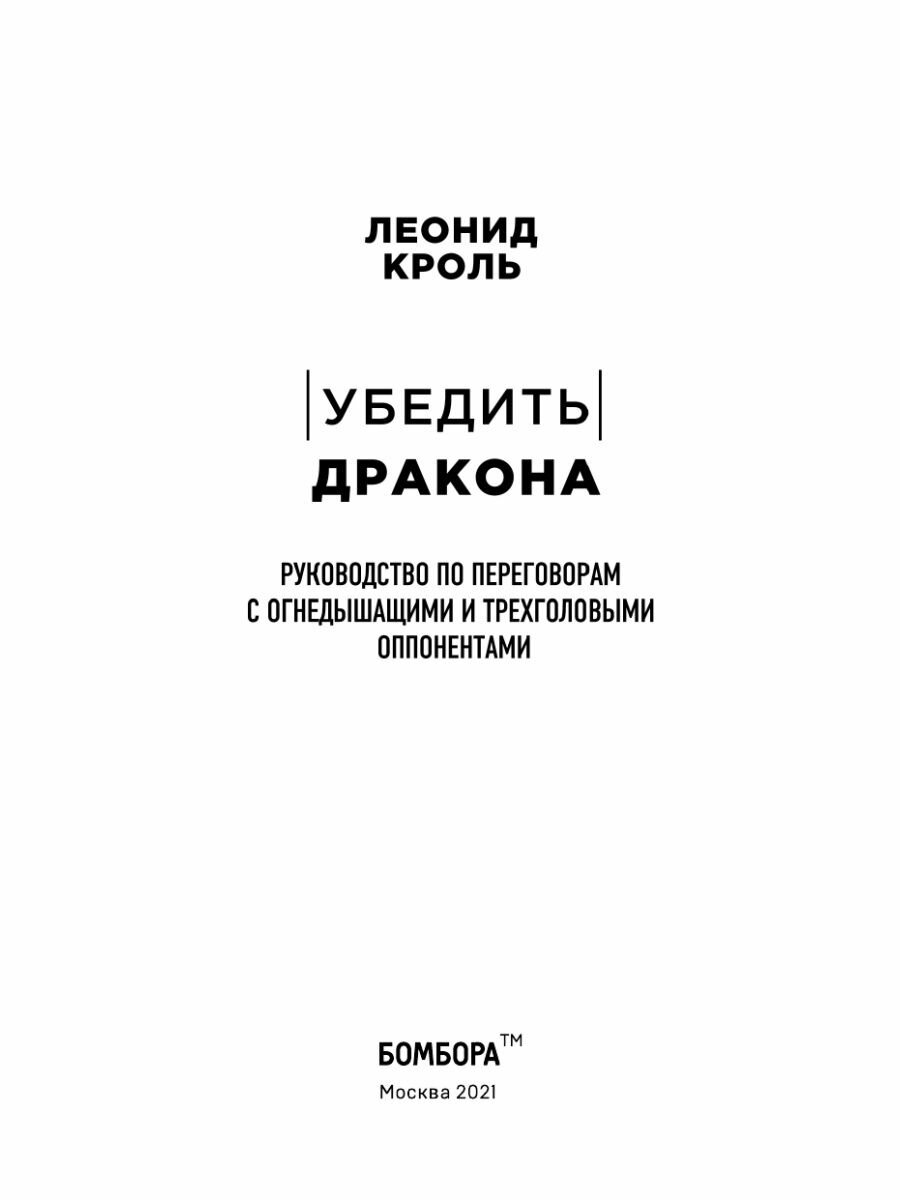 ЛЕОНИД
КРОЛЬ

УБЕДИТЬ
ДРАКОНА

РУКОВОДСТВО ПО ПЕРЕГОВОРАМ С ОГНЕДЫШАЩИМИ И ТРЕХГОЛОВЫМИ ОППОНЕНТАМИ

БОМБОРА™

Москва 2021